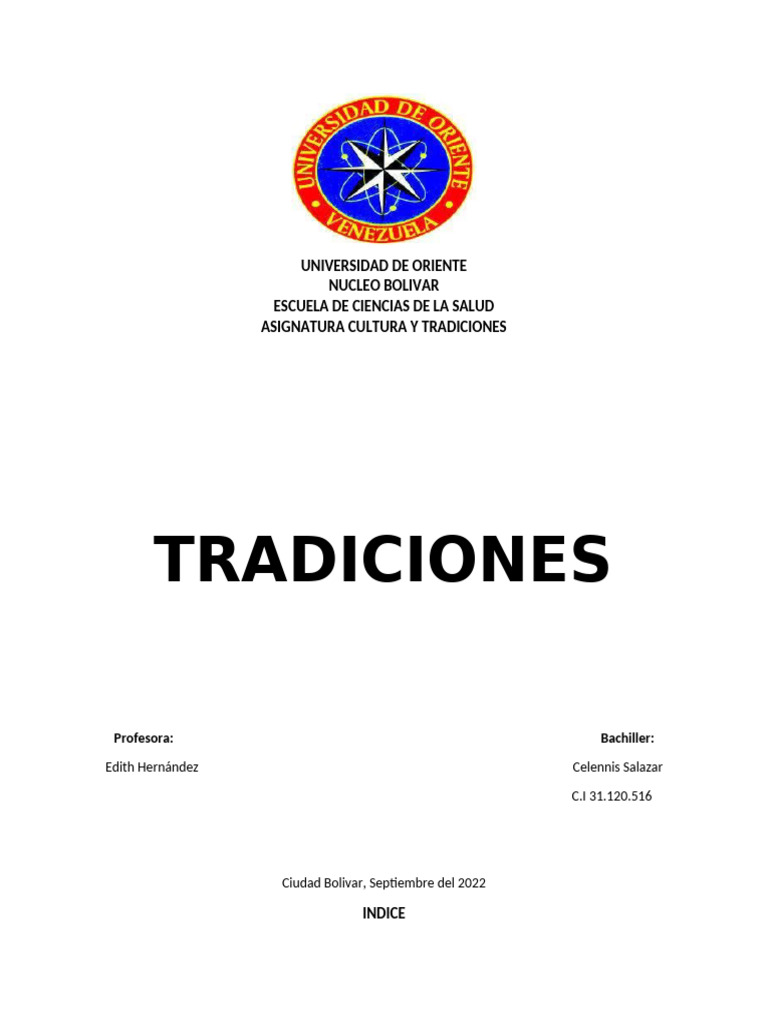 UNIVERSIDAD DE ORIENTE
VENEZUELA

UNIVERSIDAD DE ORIENTE
NUCLEO BOLIVAR
ESCUELA DE CIENCIAS DE LA SALUD
ASIGNATURA CULTURA Y TRADICIONES

TRADICIONES

Profesora:

Edith Hernández

Bachiller:

Celennis Salazar

C.I 31.120.516

Ciudad Bolivar, Septiembre del 2022

INDICE